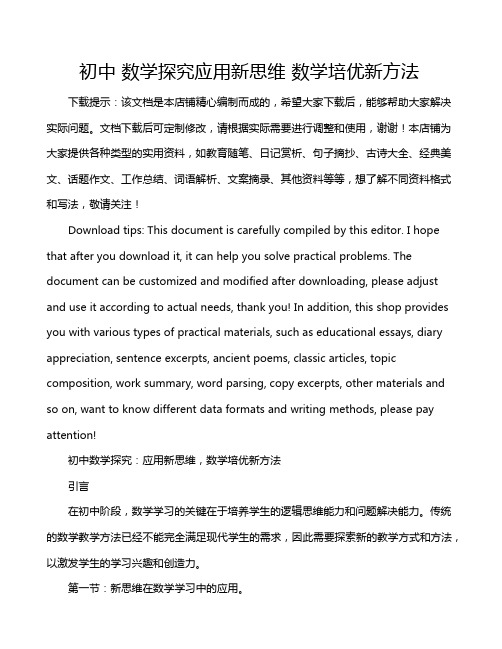 初中 数学探究应用新思维 数学培优新方法

下载提示：该文档是本店铺精心编制而成的，希望大家下载后，能够帮助大家解决实际问题。文档下载后可定制修改，请根据实际需要进行调整和使用，谢谢！本店铺为大家提供各种类型的实用资料，如教育随笔、日记赏析、句子摘抄、古诗大全、经典美文、话题作文、工作总结、词语解析、文案摘录、其他资料等等，想了解不同资料格式和写法，敬请关注！

Download tips: This document is carefully compiled by this editor. I hope that after you download it, it can help you solve practical problems. The document can be customized and modified after downloading, please adjust and use it according to actual needs, thank you! In addition, this shop provides you with various types of practical materials, such as educational essays, diary appreciation, sentence excerpts, ancient poems, classic articles, topic composition, work summary, word parsing, copy excerpts, other materials and so on, want to know different data formats and writing methods, please pay attention!

初中数学探究：应用新思维，数学培优新方法

引言

在初中阶段，数学学习的关键在于培养学生的逻辑思维能力和问题解决能力。传统的数学教学方法已经不能完全满足现代学生的需求，因此需要探索新的教学方式和方法，以激发学生的学习兴趣和创造力。

第一节：新思维在数学学习中的应用。